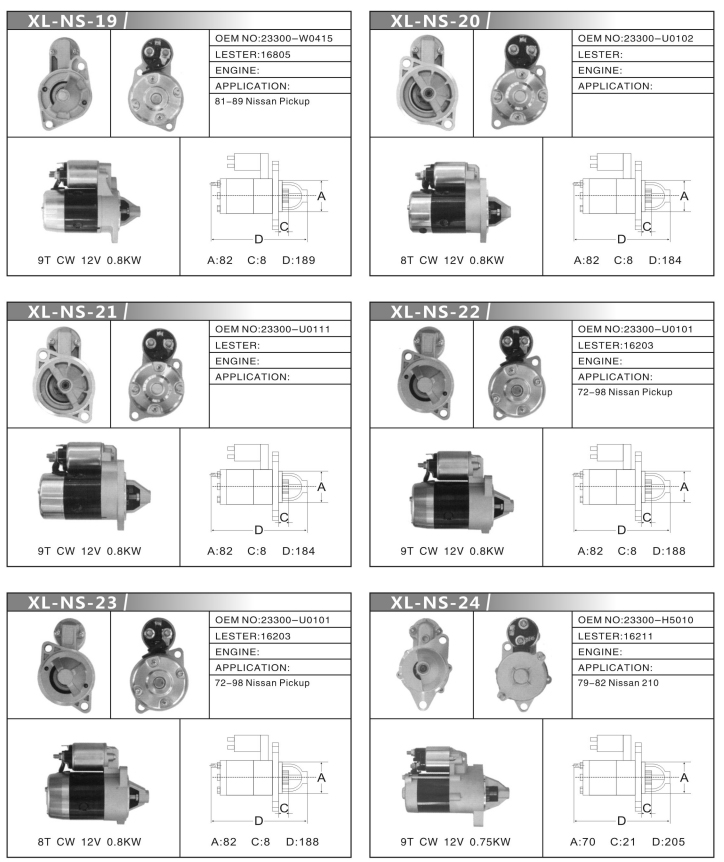 XL-NS-19

OEM NO:23300-W0415
LESTER:16805
ENGINE:
APPLICATION:
81-89 Nissan Pickup

A
C
D

9T CW 12V 0.8KW

A:82 C:8 D:189

XL-NS-20

OEM NO:23300-U0102
LESTER:
ENGINE:
APPLICATION:

A
C
D

8T CW 12V 0.8KW

A:82 C:8 D:184

XL-NS-21

OEM NO:23300-U0111
LESTER:
ENGINE:
APPLICATION:

A
C
D

9T CW 12V 0.8KW

A:82 C:8 D:184

XL-NS-22

OEM NO:23300-U0101
LESTER:16203
ENGINE:
APPLICATION:
72-98 Nissan Pickup

A
C
D

9T CW 12V 0.8KW

A:82 C:8 D:188

XL-NS-23

OEM NO:23300-U0101
LESTER:16203
ENGINE:
APPLICATION:
72-98 Nissan Pickup

A
C
D

8T CW 12V 0.8KW

A:82 C:8 D:188

XL-NS-24

OEM NO:23300-H5010
LESTER:16211
ENGINE:
APPLICATION:
79-82 Nissan 210

A
C
D

9T CW 12V 0.75KW

A:70 C:21 D:205